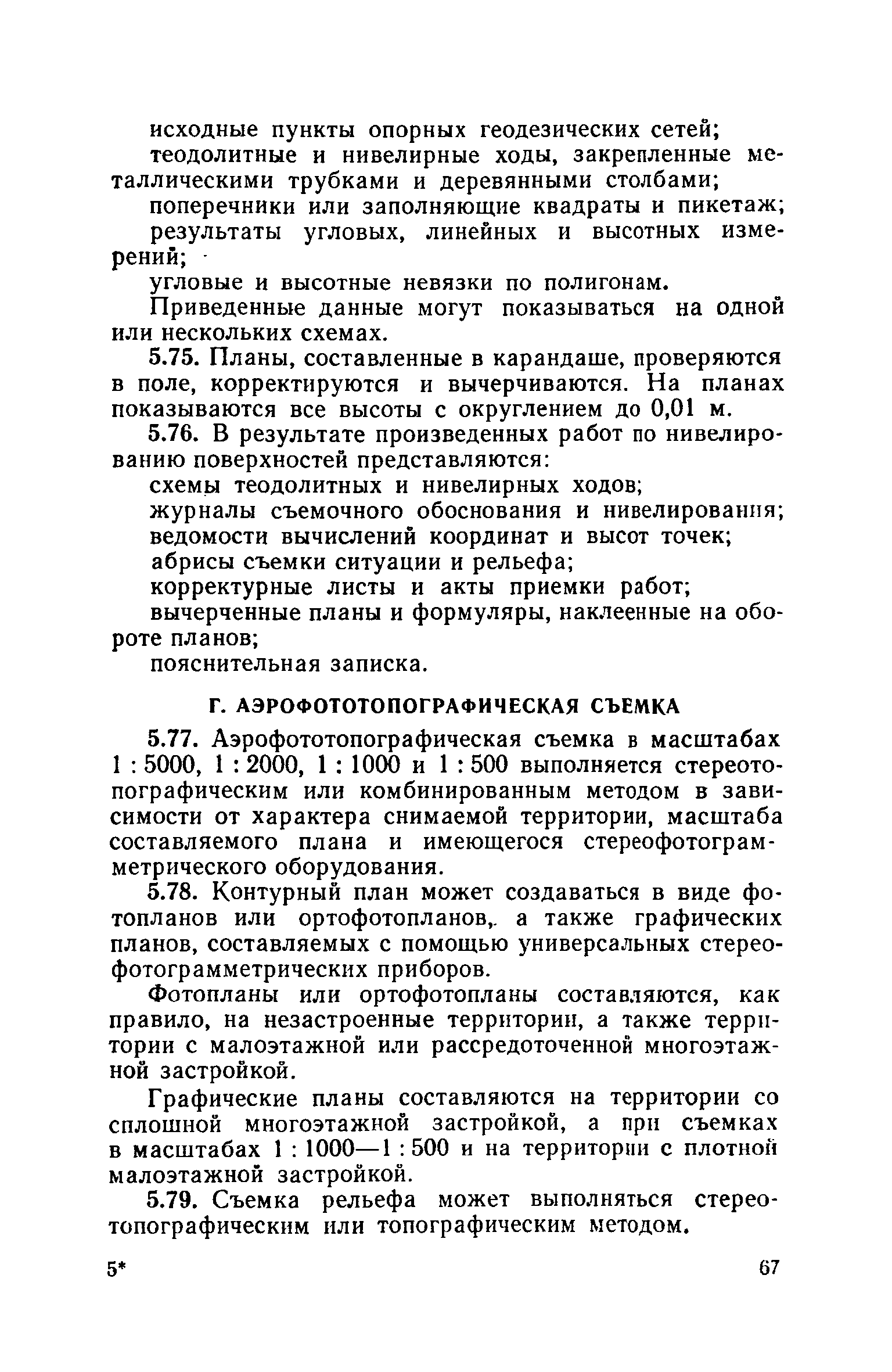 исходные пункты опорных геодезических сетей;

теодолитные и нивелирные ходы, закрепленные металлическими трубками и деревянными столбами;

поперечники или заполняющие квадраты и пикетаж;

результаты угловых, линейных и высотных измерений;

угловые и высотные невязки по полигонам.

Приведенные данные могут показываться на одной или нескольких схемах.

5.75. Планы, составленные в карандаше, проверяются в поле, корректируются и вычерчиваются. На планах показываются все высоты с округлением до 0,01 м.

5.76. В результате произведенных работ по нивелированию поверхностей представляются:

схемы теодолитных и нивелирных ходов;

журналы съемочного обоснования и нивелирования;

ведомости вычислений координат и высот точек;

абрисы съемки ситуации и рельефа;

корректурные листы и акты приемки работ;

вычерченные планы и формуляры, наклеенные на обороте планов;

пояснительная записка.

Г. АЭРОФОТОТОПОГРАФИЧЕСКАЯ СЪЕМКА

5.77. Аэрофототопографическая съемка в масштабах 1 : 5000, 1 : 2000, 1 : 1000 и 1 : 500 выполняется стереотопографическим или комбинированным методом в зависимости от характера снимаемой территории, масштаба составляемого плана и имеющегося стереофотограмметрического оборудования.

5.78. Контурный план может создаваться в виде фотопланов или ортофотопланов, а также графических планов, составляемых с помощью универсальных стереофотограмметрических приборов.

Фотопланы или ортофотопланы составляются, как правило, на незастроенные территории, а также территории с малоэтажной или рассредоточенной многоэтажной застройкой.

Графические планы составляются на территории со сплошной многоэтажной застройкой, а при съемках в масштабах 1 : 1000—1 : 500 и на территории с плотной малоэтажной застройкой.

5.79. Съемка рельефа может выполняться стереотопографическим или топографическим методом.

5*

67